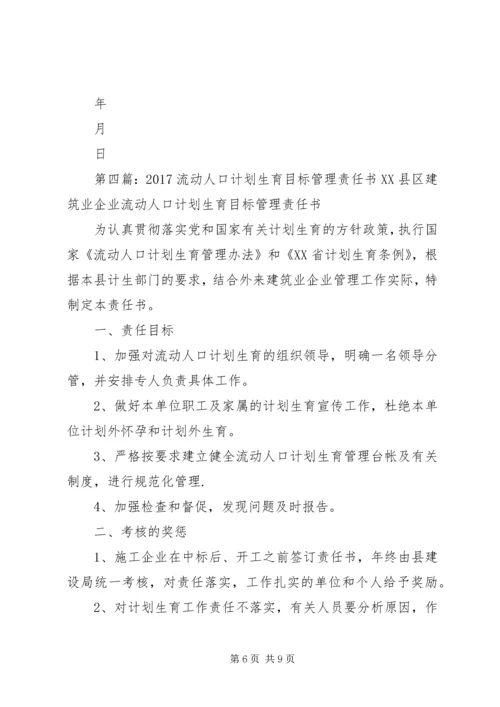 年

月

日

第四篇：2017流动人口计划生育目标管理责任书XX县区建筑业企业流动人口计划生育目标管理责任书

为认真贯彻落实党和国家有关计划生育的方针政策，执行国家《流动人口计划生育管理办法》和《XX省计划生育条例》，根据本县计生部门的要求，结合外来建筑业企业管理工作实际，特制定本责任书。

一、责任目标

1、加强对流动人口计划生育的组织领导，明确一名领导分管，并安排专人负责具体工作。

2、做好本单位职工及家属的计划生育宣传工作，杜绝本单位计划外怀孕和计划外生育。

3、严格按要求建立健全流动人口计划生育管理台帐及有关制度，进行规范化管理.

4、加强检查和督促，发现问题及时报告。

二、考核的奖惩

1、施工企业在中标后、开工之前签订责任书，年终由县建设局统一考核，对责任落实，工作扎实的单位和个人给予奖励。

2、对计划生育工作责任不落实，有关人员要分析原因，作

第6页 共9页